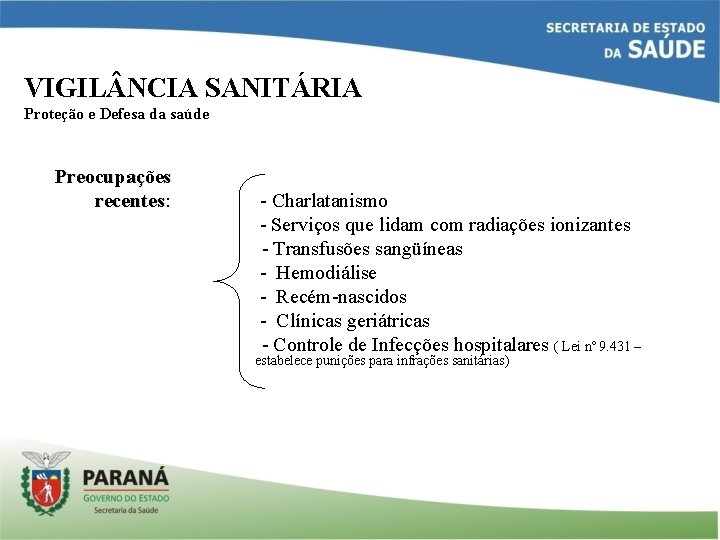 SECRETARIA DE ESTADO
DA SAÚDE

VIGILÂNCIA SANITÁRIA
Proteção e Defesa da saúde

Preocupações recentes:

- Charlatanismo
- Serviços que lidam com radiações ionizantes
- Transfusões sangüíneas
- Hemodiálise
- Recém-nascidos
- Clínicas geriátricas
- Controle de Infecções hospitalares ( Lei nº 9.431 – estabelece punições para infrações sanitárias)

PARANÁ
GOVERNO DO ESTADO
Secretaria da Saúde